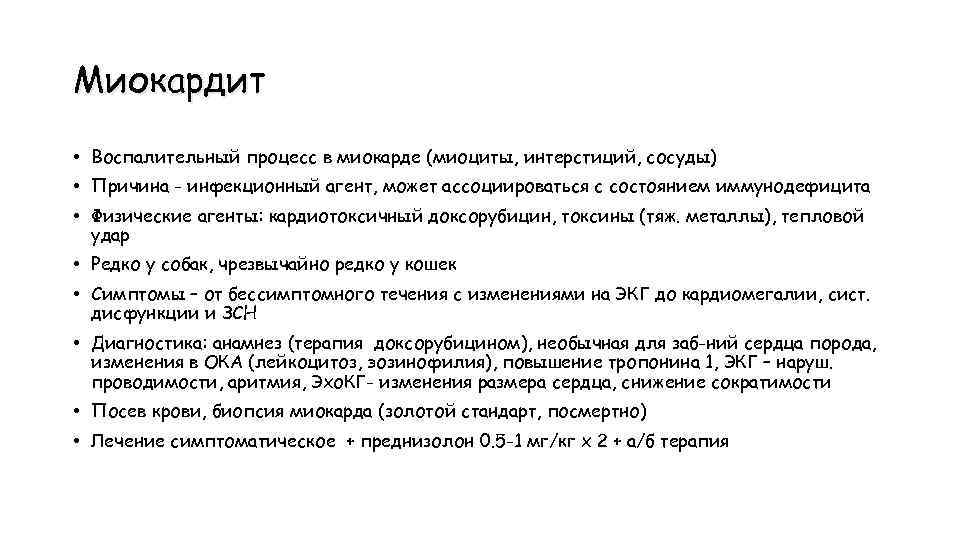 Миокардит

• Воспалительный процесс в миокарде (миоциты, интерстиций, сосуды)
• Причина - инфекционный агент, может ассоциироваться с состоянием иммунодефицита
• Физические агенты: кардиотоксичный доксорубицин, токсины (тяж. металлы), тепловой удар
• Редко у собак, чрезвычайно редко у кошек
• Симптомы – от бессимптомного течения с изменениями на ЭКГ до кардиомегалии, сист. дисфункции и ЗСН
• Диагностика: анамнез (терапия доксорубицином), необычная для заб-ний сердца порода, изменения в ОКА (лейкоцитоз, эозинофилия), повышение тропонина 1, ЭКГ – наруш. проводимости, аритмия, ЭхоКГ- изменения размера сердца, снижение сократимости
• Посев крови, биопсия миокарда (золотой стандарт, посмертно)
• Лечение симптоматическое + преднизолон 0.5-1 мг/кг х 2 + а/б терапия